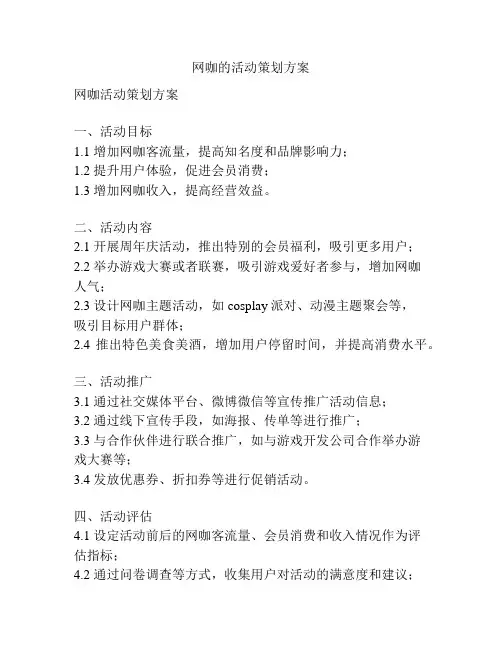 网咖的活动策划方案

网咖活动策划方案

一、活动目标
1.1 增加网咖客流量，提高知名度和品牌影响力；
1.2 提升用户体验，促进会员消费；
1.3 增加网咖收入，提高经营效益。

二、活动内容
2.1 开展周年庆活动，推出特别的会员福利，吸引更多用户；
2.2 举办游戏大赛或者联赛，吸引游戏爱好者参与，增加网咖人气；
2.3 设计网咖主题活动，如 cosplay 派对、动漫主题聚会等，吸引目标用户群体；
2.4 推出特色美食美酒，增加用户停留时间，并提高消费水平。

三、活动推广
3.1 通过社交媒体平台、微博微信等宣传推广活动信息；
3.2 通过线下宣传手段，如海报、传单等进行推广；
3.3 与合作伙伴进行联合推广，如与游戏开发公司合作举办游戏大赛等；
3.4 发放优惠券、折扣券等进行促销活动。

四、活动评估
4.1 设定活动前后的网咖客流量、会员消费和收入情况作为评估指标；
4.2 通过问卷调查等方式，收集用户对活动的满意度和建议；